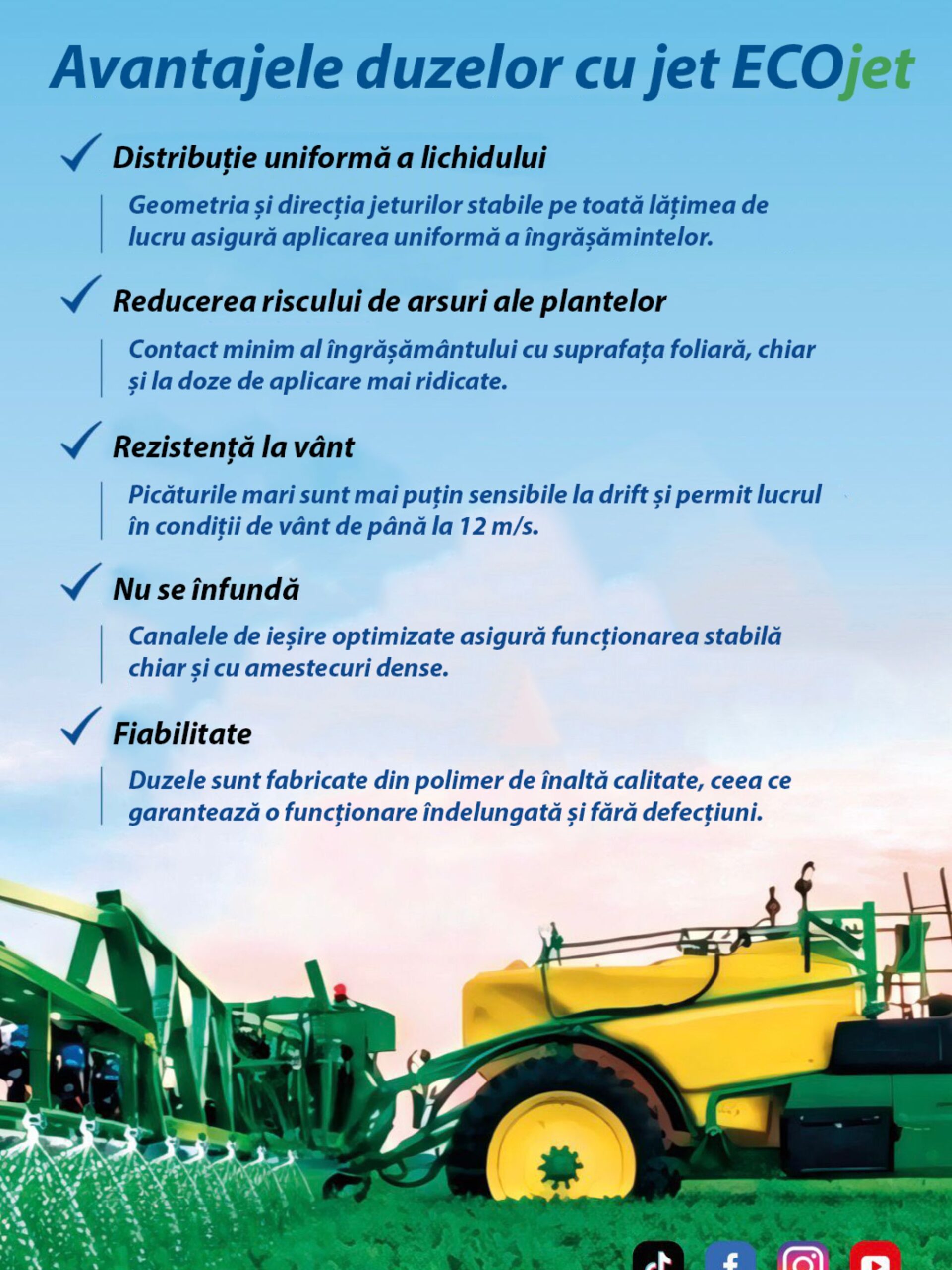 Avantajele duzelor cu jet ECOjet

✓ Distribuție uniformă a lichidului

Geometria și direcția jeturilor stabile pe toată lățimea de lucru asigură aplicarea uniformă a îngrășămintelor.

✓ Reducerea riscului de arsuri ale plantelor

Contact minim al îngrășământului cu suprafața foliară, chiar și la doze de aplicare mai ridicate.

✓ Rezistență la vânt

Picăturile mari sunt mai puțin sensibile la drift și permit lucrul în condiții de vânt de până la 12 m/s.

✓ Nu se înfundă

Canalele de ieșire optimizate asigură funcționarea stabilă chiar și cu amestecuri dense.

✓ Fiabilitate

Duzele sunt fabricate din polimer de înaltă calitate, ceea ce garantează o funcționare îndelungată și fără defecțiuni.